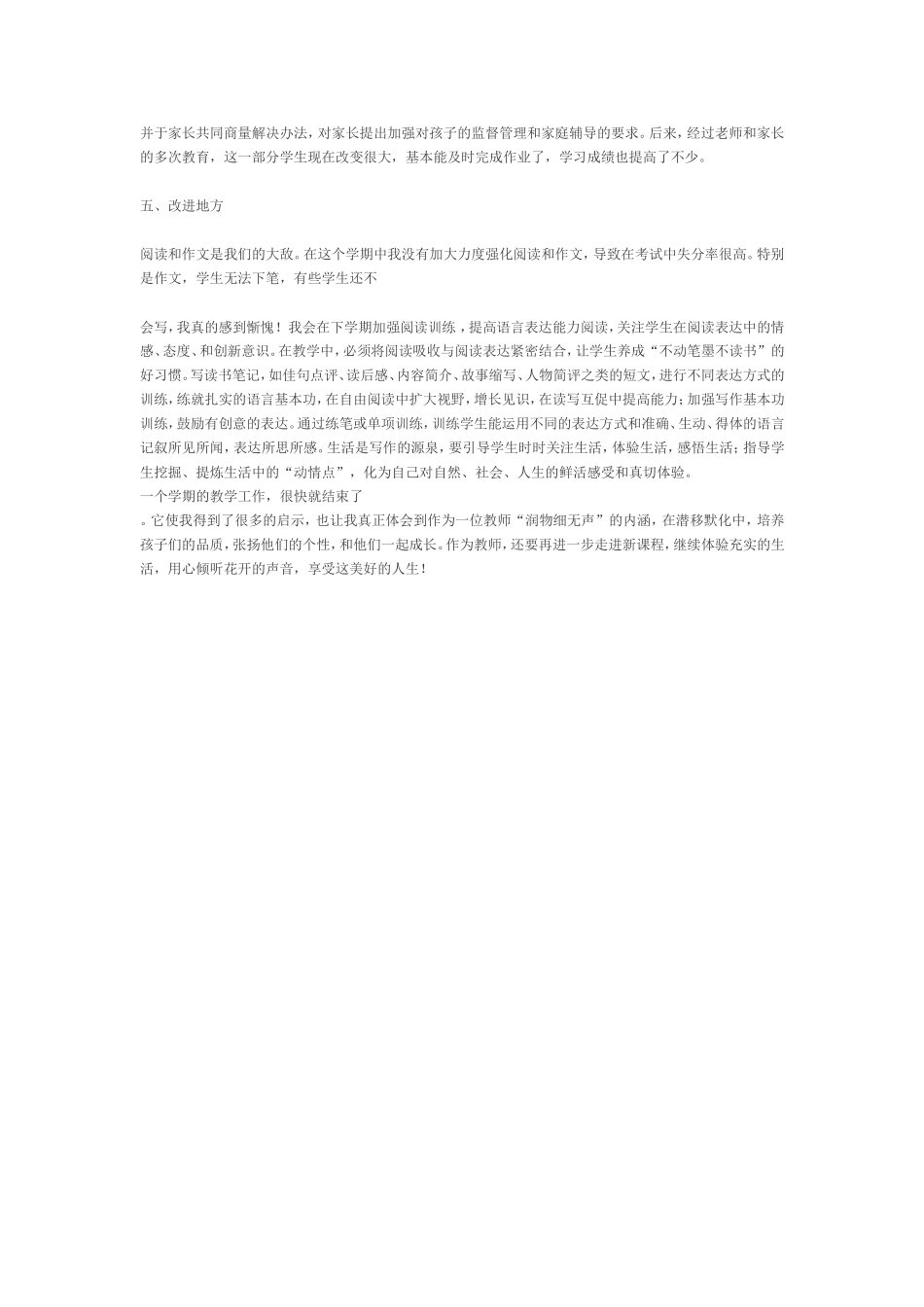 并于家长共同商量解决办法，对家长提出加强对孩子的监督管理和家庭辅导的要求。后来，经过老师和家长的多次教育，这一部分学生现在改变很大，基本能及时完成作业了，学习成绩也提高了不少。

五、改进地方

阅读和作文是我们的大敌。在这个学期中我没有加大力度强化阅读和作文，导致在考试中失分率很高。特别是作文，学生无法下笔，有些学生还不

会写，我真的感到惭愧！我会在下学期加强阅读训练，提高语言表达能力阅读，关注学生在阅读表达中的情感、态度、和创新意识。在教学中，必须将阅读吸收与阅读表达紧密结合，让学生养成“不动笔墨不读书”的好习惯。写读书笔记，如佳句点评、读后感、内容简介、故事缩写、人物简评之类的短文，进行不同表达方式的训练，练就扎实的语言基本功，在自由阅读中扩大视野，增长见识，在读写互促中提高能力；加强写作基本功训练，鼓励有创意的表达。通过练笔或单项训练，训练学生能运用不同的表达方式和准确、生动、得体的语言记叙所见所闻，表达所思所感。生活是写作的源泉，要引导学生时时关注生活，体验生活，感悟生活；指导学生挖掘、提炼生活中的“动情点”，化为自己对自然、社会、人生的鲜活感受和真切体验。
一个学期的教学工作，很快就结束了
。它使我得到了很多的启示，也让我真正体会到作为一位教师“润物细无声”的内涵，在潜移默化中，培养孩子们的品质，张扬他们的个性，和他们一起成长。作为教师，还要再进一步走进新课程，继续体验充实的生活，用心倾听花开的声音，享受这美好的人生！